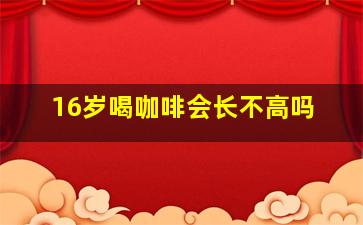 16岁喝咖啡会长不高吗